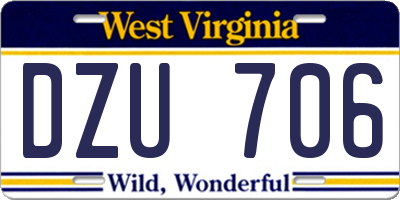 West Virginia

DZU 706

Wild, Wonderful